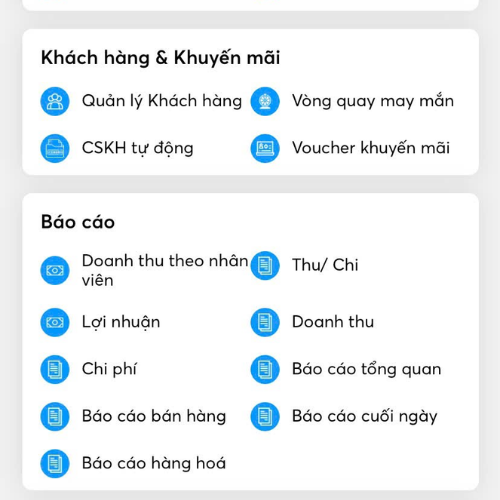 Khách hàng & Khuyến mãi

Quản lý Khách hàng

Vòng quay may mắn

CSKH tự động

Voucher khuyến mãi

Báo cáo

Doanh thu theo nhân viên

Thu/ Chi

Lợi nhuận

Doanh thu

Chi phí

Báo cáo tổng quan

Báo cáo bán hàng

Báo cáo cuối ngày

Báo cáo hàng hoá